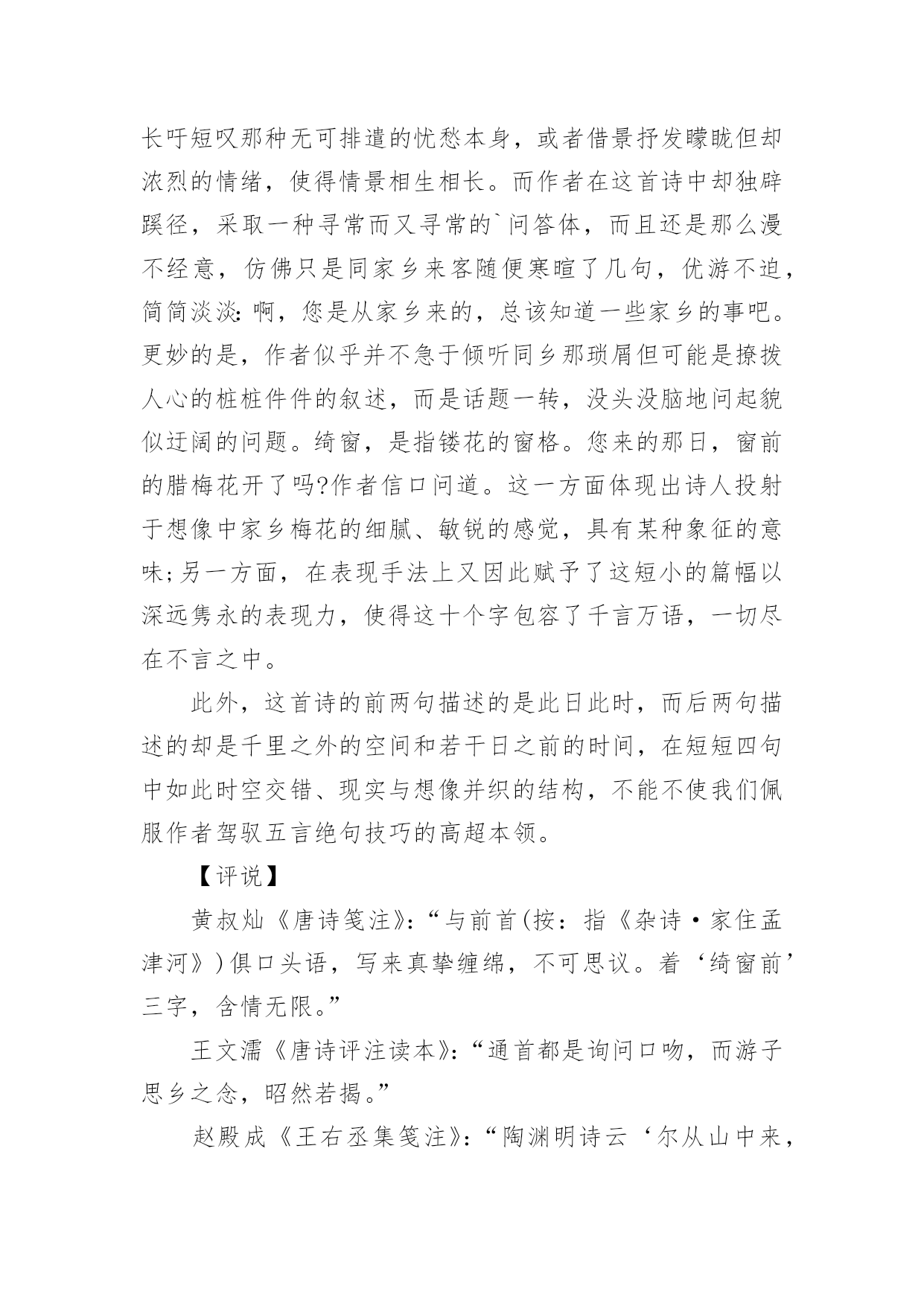 长吁短叹那种无可排遣的忧愁本身，或者借景抒发朦胧但却浓烈的情绪，使得情景相生相长。而作者在这首诗中却独辟蹊径，采取一种寻常而又寻常的`问答体，而且还是那么漫不经意，仿佛只是同家乡来客随便寒暄了几句，优游不迫，简简淡淡：啊，您是从家乡来的，总该知道一些家乡的事吧。更妙的是，作者似乎并不急于倾听同乡那琐屑但可能是撩拨人心的桩桩件件的叙述，而是话题一转，没头没脑地问起貌似迂阔的问题。绮窗，是指镂花的窗格。您来的那日，窗前的腊梅花开了吗?作者信口问道。这一方面体现出诗人投射于想像中家乡梅花的细腻、敏锐的感觉，具有某种象征的意味;另一方面，在表现手法上又因此赋予了这短小的篇幅以深远隽永的表现力，使得这十个字包容了千言万语，一切尽在不言之中。

此外，这首诗的前两句描述的是此日此时，而后两句描述的却是千里之外的空间和若干日之前的时间，在短短四句中如此时空交错、现实与想像并织的结构，不能不使我们佩服作者驾驭五言绝句技巧的高超本领。

【评说】

黄叔灿《唐诗笺注》：“与前首(按：指《杂诗·家住孟津河》)俱口头语，写来真挚缠绵，不可思议。着‘绮窗前’三字，含情无限。”

王文濡《唐诗评注读本》：“通首都是询问口吻，而游子思乡之念，昭然若揭。”

赵殿成《王右丞集笺注》：“陶渊明诗云‘尔从山中来，